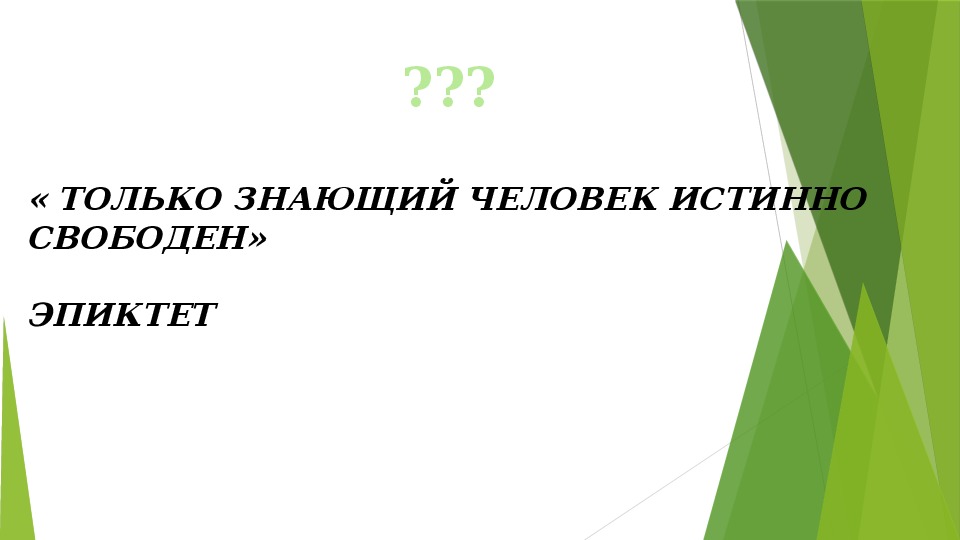 ???

« ТОЛЬКО ЗНАЮЩИЙ ЧЕЛОВЕК ИСТИННО СВОБОДЕН»

ЭПИКТЕТ